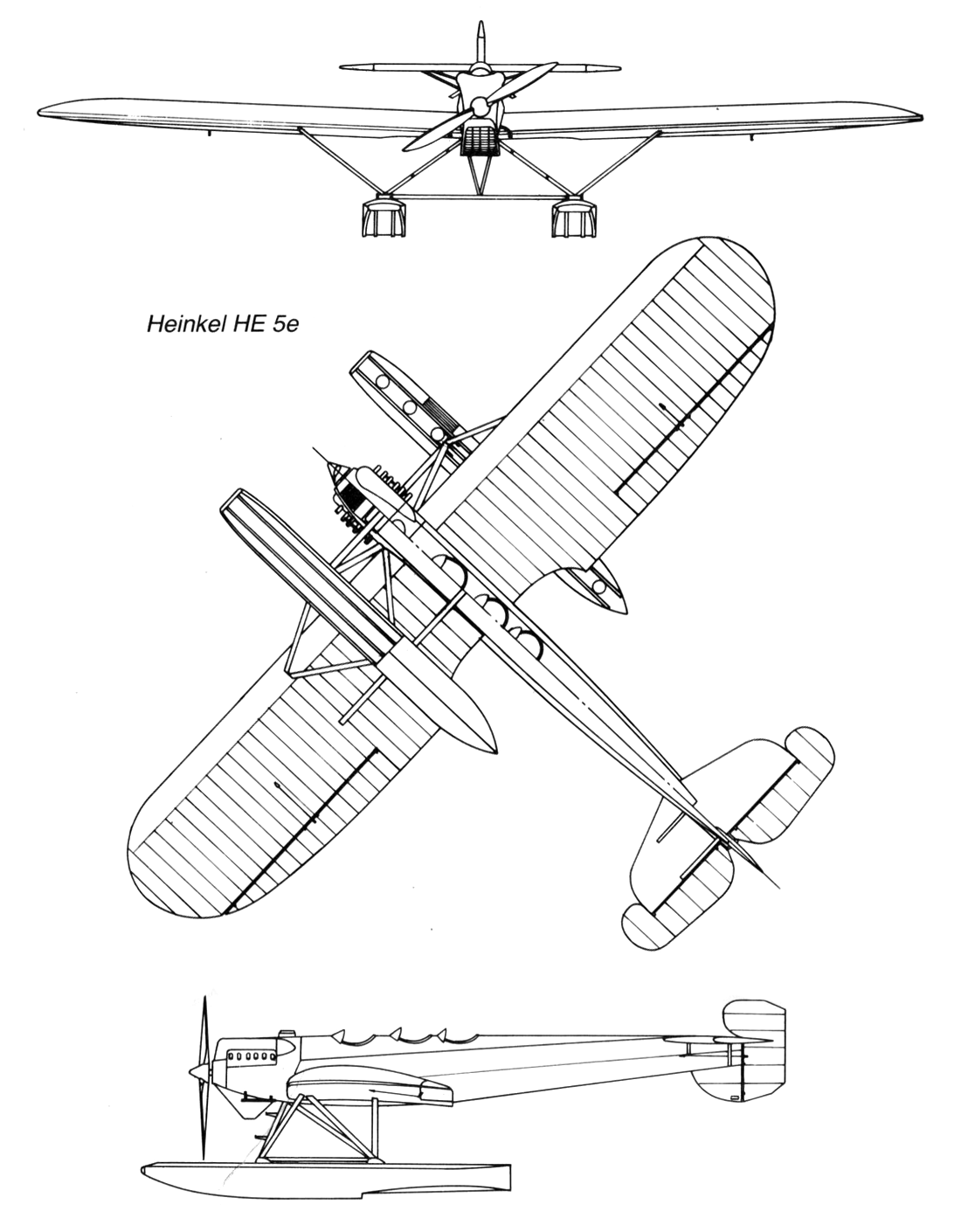 Heinkel HE 5e